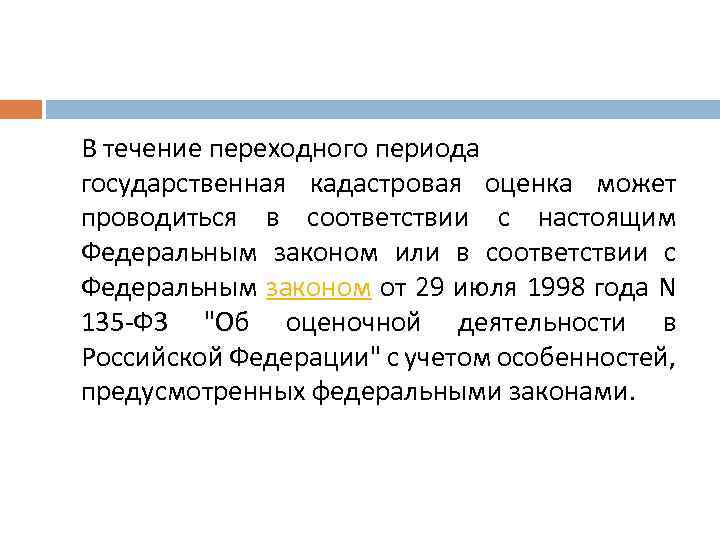 В течение переходного периода государственная кадастровая оценка может проводиться в соответствии с настоящим Федеральным законом или в соответствии с Федеральным законом от 29 июля 1998 года N 135-ФЗ "Об оценочной деятельности в Российской Федерации" с учетом особенностей, предусмотренных федеральными законами.